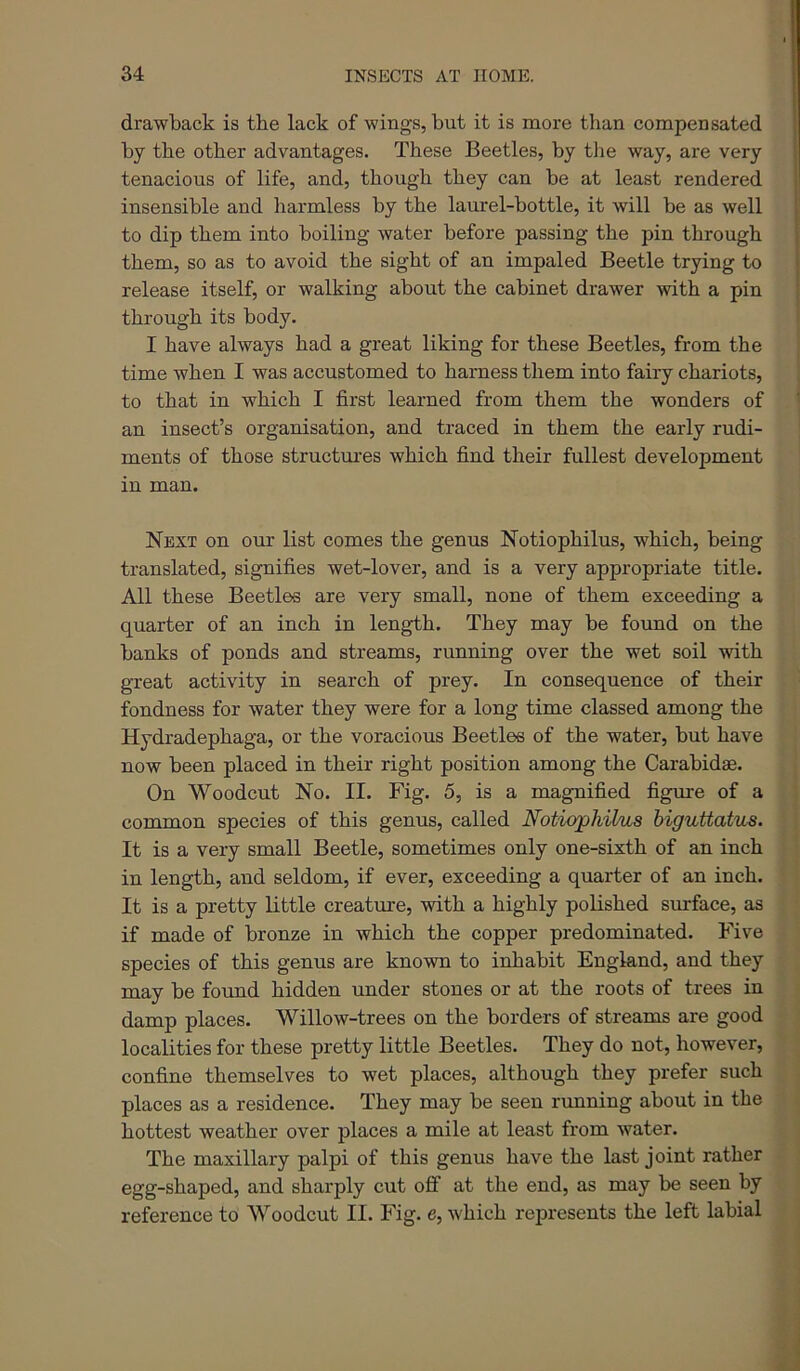 34 INSECTS AT HOME.

drawback is the lack of wings, but it is more than compensated by the other advantages. These Beetles, by the way, are very tenacious of life, and, though they can be at least rendered insensible and harmless by the laurel-bottle, it will be as well to dip them into boiling water before passing the pin through them, so as to avoid the sight of an impaled Beetle trying to release itself, or walking about the cabinet drawer with a pin through its body.

I have always had a great liking for these Beetles, from the time when I was accustomed to harness them into fairy chariots, to that in which I first learned from them the wonders of an insect's organisation, and traced in them the early rudiments of those structures which find their fullest development in man.

Next on our list comes the genus Notiophilus, which, being translated, signifies wet-lover, and is a very appropriate title. All these Beetles are very small, none of them exceeding a quarter of an inch in length. They may be found on the banks of ponds and streams, running over the wet soil with great activity in search of prey. In consequence of their fondness for water they were for a long time classed among the Hydradephaga, or the voracious Beetles of the water, but have now been placed in their right position among the Carabidæ.

On Woodcut No. II. Fig. 5, is a magnified figure of a common species of this genus, called Notiophilus biguttatus. It is a very small Beetle, sometimes only one-sixth of an inch in length, and seldom, if ever, exceeding a quarter of an inch. It is a pretty little creature, with a highly polished surface, as if made of bronze in which the copper predominated. Five species of this genus are known to inhabit England, and they may be found hidden under stones or at the roots of trees in damp places. Willow-trees on the borders of streams are good localities for these pretty little Beetles. They do not, however, confine themselves to wet places, although they prefer such places as a residence. They may be seen running about in the hottest weather over places a mile at least from water.

The maxillary palpi of this genus have the last joint rather egg-shaped, and sharply cut off at the end, as may be seen by reference to Woodcut II. Fig. e, which represents the left labial